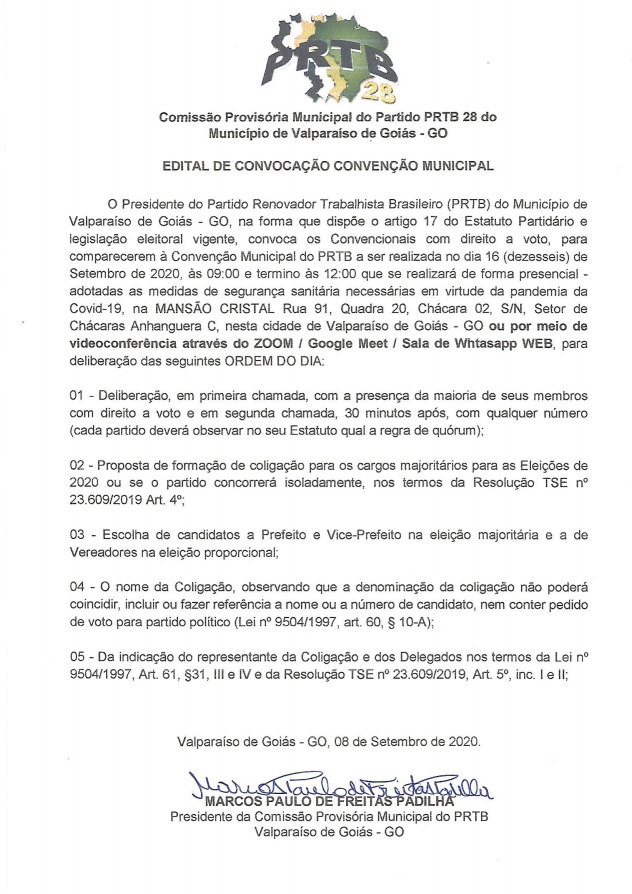 PRTB 28

Comissão Provisória Municipal do Partido PRTB 28 do Município de Valparaíso de Goiás - GO

EDITAL DE CONVOCAÇÃO CONVENÇÃO MUNICIPAL

O Presidente do Partido Renovador Trabalhista Brasileiro (PRTB) do Município de Valparaíso de Goiás - GO, na forma que dispõe o artigo 17 do Estatuto Partidário e legislação eleitoral vigente, convoca os Convencionais com direito a voto, para comparecerem à Convenção Municipal do PRTB a ser realizada no dia 16 (dezesseis) de Setembro de 2020, às 09:00 e termino às 12:00 que se realizará de forma presencial - adotadas as medidas de segurança sanitária necessárias em virtude da pandemia da Covid-19, na MANSÃO CRISTAL Rua 91, Quadra 20, Chácara 02, S/N, Setor de Chácaras Anhanguera C, nesta cidade de Valparaíso de Goiás - GO ou por meio de videoconferência através do ZOOM / Google Meet / Sala de Whtasapp WEB, para deliberação das seguintes ORDEM DO DIA:

01 - Deliberação, em primeira chamada, com a presença da maioria de seus membros com direito a voto e em segunda chamada, 30 minutos após, com qualquer número (cada partido deverá observar no seu Estatuto qual a regra de quórum);

02 - Proposta de formação de coligação para os cargos majoritários para as Eleições de 2020 ou se o partido concorrerá isoladamente, nos termos da Resolução TSE nº 23.609/2019 Art. 4º;

03 - Escolha de candidatos a Prefeito e Vice-Prefeito na eleição majoritária e a de Vereadores na eleição proporcional;

04 - O nome da Coligação, observando que a denominação da coligação não poderá coincidir, incluir ou fazer referência a nome ou a número de candidato, nem conter pedido de voto para partido político (Lei nº 9504/1997, art. 60, § 10-A);

05 - Da indicação do representante da Coligação e dos Delegados nos termos da Lei nº 9504/1997, Art. 61, §31, III e IV e da Resolução TSE nº 23.609/2019, Art. 5º, inc. I e II;

Valparaíso de Goiás - GO, 08 de Setembro de 2020.

Marcos Paulo de Freitas Padilha
MARCOS PAULO DE FREITAS PADILHA
Presidente da Comissão Provisória Municipal do PRTB
Valparaíso de Goiás - GO